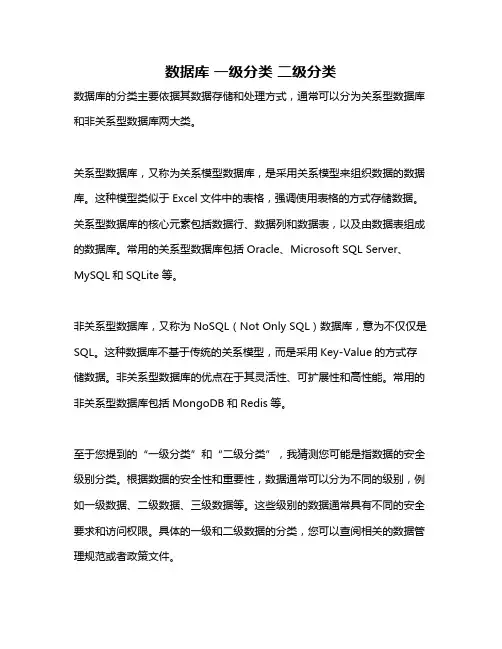 数据库 一级分类 二级分类

数据库的分类主要依据其数据存储和处理方式，通常可以分为关系型数据库和非关系型数据库两大类。

关系型数据库，又称为关系模型数据库，是采用关系模型来组织数据的数据库。这种模型类似于 Excel 文件中的表格，强调使用表格的方式存储数据。关系型数据库的核心元素包括数据行、数据列和数据表，以及由数据表组成的数据库。常用的关系型数据库包括 Oracle、Microsoft SQL Server、MySQL 和 SQLite 等。

非关系型数据库，又称为 NoSQL（Not Only SQL）数据库，意为不仅仅是 SQL。这种数据库不基于传统的关系模型，而是采用 Key-Value 的方式存储数据。非关系型数据库的优点在于其灵活性、可扩展性和高性能。常用的非关系型数据库包括 MongoDB 和 Redis 等。

至于您提到的“一级分类”和“二级分类”，我猜测您可能是指数据的安全级别分类。根据数据的安全性和重要性，数据通常可以分为不同的级别，例如一级数据、二级数据、三级数据等。这些级别的数据通常具有不同的安全要求和访问权限。具体的一级和二级数据的分类，您可以查阅相关的数据管理规范或者政策文件。